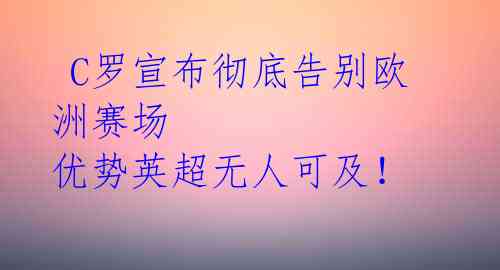 C罗宣布彻底告别欧洲赛场
优势英超无人可及！